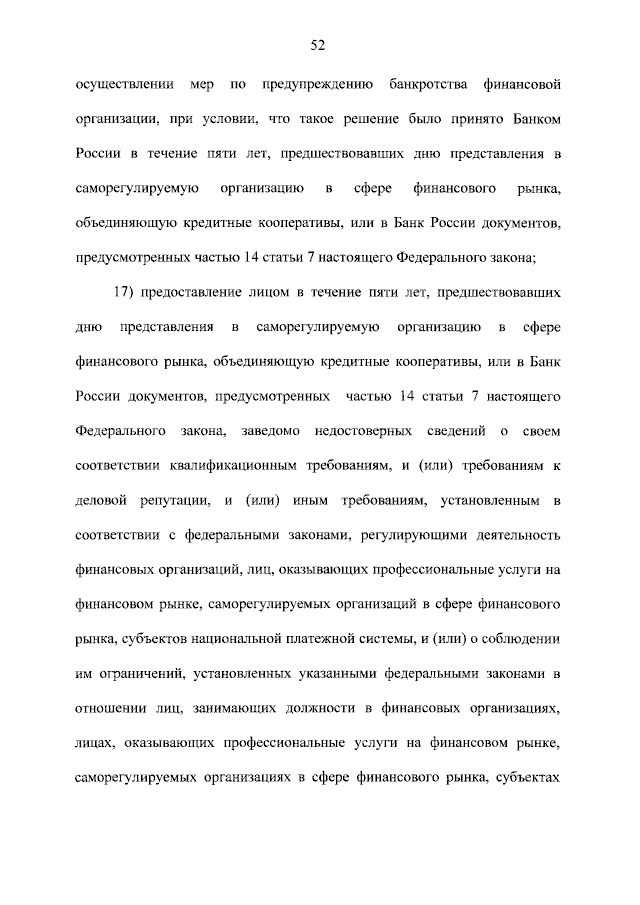 52

осуществлении мер по предупреждению банкротства финансовой организации, при условии, что такое решение было принято Банком России в течение пяти лет, предшествовавших дню представления в саморегулируемую организацию в сфере финансового рынка, объединяющую кредитные кооперативы, или в Банк России документов, предусмотренных частью 14 статьи 7 настоящего Федерального закона;

17) предоставление лицом в течение пяти лет, предшествовавших дню представления в саморегулируемую организацию в сфере финансового рынка, объединяющую кредитные кооперативы, или в Банк России документов, предусмотренных частью 14 статьи 7 настоящего Федерального закона, заведомо недостоверных сведений о своем соответствии квалификационным требованиям, и (или) требованиям к деловой репутации, и (или) иным требованиям, установленным в соответствии с федеральными законами, регулирующими деятельность финансовых организаций, лиц, оказывающих профессиональные услуги на финансовом рынке, саморегулируемых организаций в сфере финансового рынка, субъектов национальной платежной системы, и (или) о соблюдении им ограничений, установленных указанными федеральными законами в отношении лиц, занимающих должности в финансовых организациях, лицах, оказывающих профессиональные услуги на финансовом рынке, саморегулируемых организациях в сфере финансового рынка, субъектах